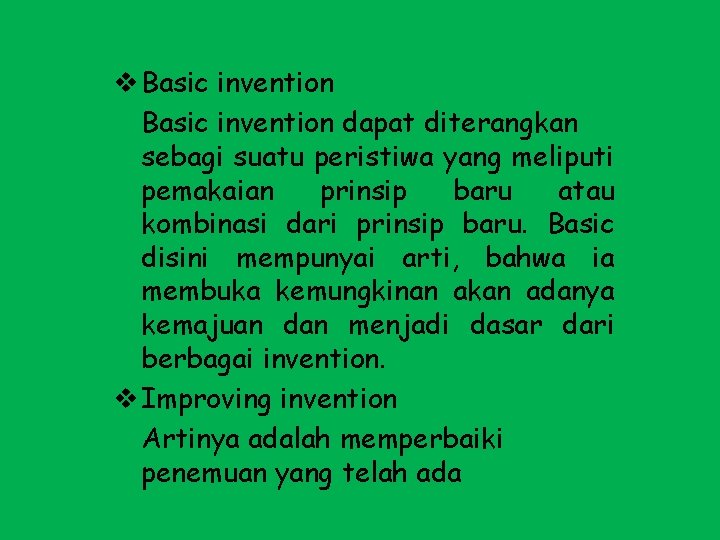 ❖ Basic invention

Basic invention dapat diterangkan sebagi suatu peristiwa yang meliputi pemakaian prinsip baru atau kombinasi dari prinsip baru. Basic disini mempunyai arti, bahwa ia membuka kemungkinan akan adanya kemajuan dan menjadi dasar dari berbagai invention.

❖ Improving invention

Artinya adalah memperbaiki penemuan yang telah ada